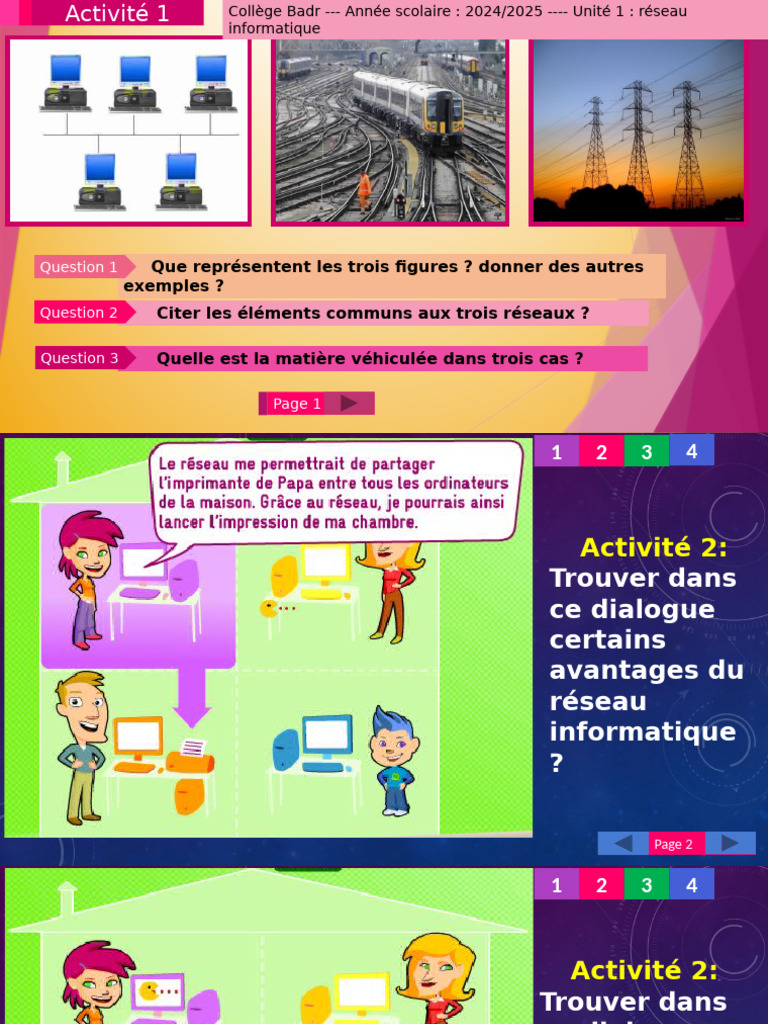 Activité 1

Collège Badr --- Année scolaire : 2024/2025 ---- Unité 1 : réseau informatique

Question 1 Que représentent les trois figures ? donner des autres exemples ?

Question 2 Citer les éléments communs aux trois réseaux ?

Question 3 Quelle est la matière véhiculée dans trois cas ?

Page 1

Le réseau me permettrait de partager l'imprimante de Papa entre tous les ordinateurs de la maison. Grâce au réseau, je pourrais ainsi lancer l'impression de ma chambre.

1 2 3 4

Activité 2: Trouver dans ce dialogue certains avantages du réseau informatique ?

Page 2

1 2 3 4

Activité 2: Trouver dans